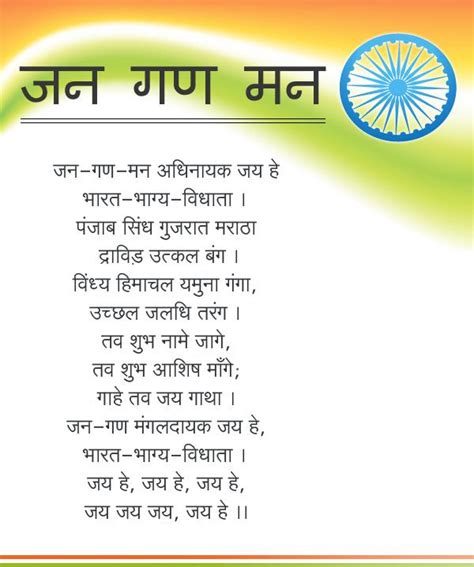 जन गण मन

जन–गण–मन अधिनायक जय हे
भारत–भाग्य–विधाता ।
पंजाब सिंध गुजरात मराठा
द्राविड़ उत्कल बंग ।
विंध्य हिमाचल यमुना गंगा,
उच्छल जलधि तरंग ।
तव शुभ नामे जागे,
तव शुभ आशिष माँगे;
गाहे तव जय गाथा ।
जन–गण मंगलदायक जय हे,
भारत–भाग्य–विधाता ।
जय हे, जय हे, जय हे,
जय जय जय, जय हे ।।